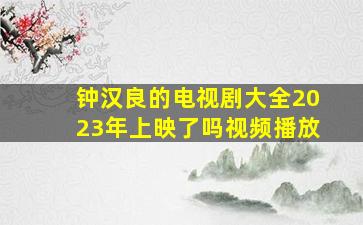 钟汉良的电视剧大全2023年上映了吗视频播放